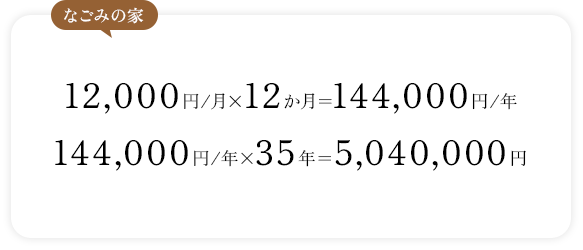 なごみの家

12,000円/月×12か月=144,000円/年

144,000円/年×35年=5,040,000円